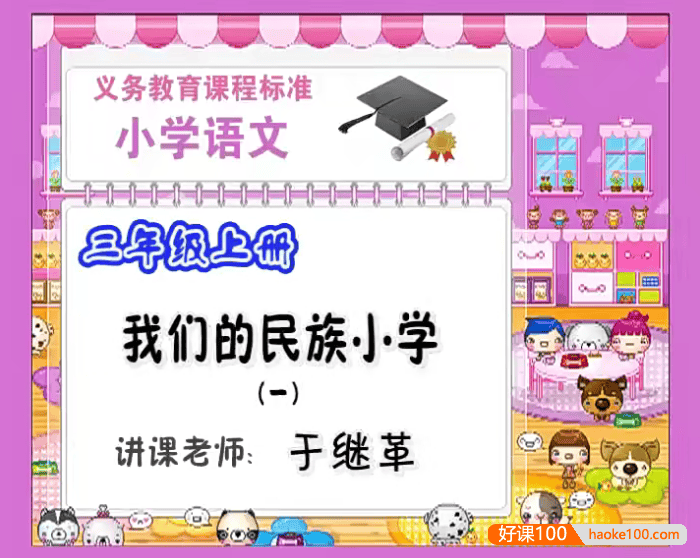 义务教育课程标准
小学语文

三年级上册

我们的民族小学
(一)
讲课老师: 于继革

好课100 haoke100.com